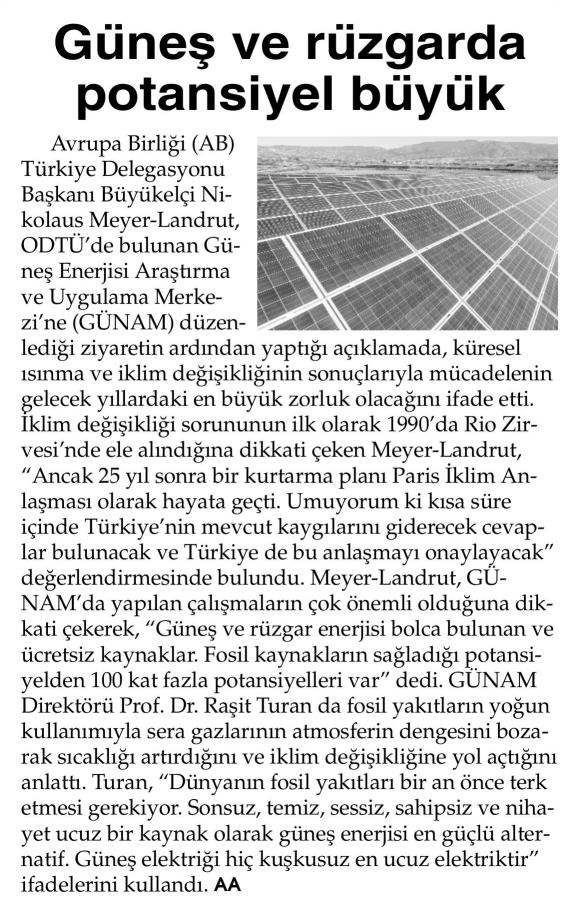 Güneş ve rüzgarda potansiyel büyük

Avrupa Birliği (AB) Türkiye Delegasyonu Başkanı Büyükelçi Nikolaus Meyer-Landrut, ODTÜ'de bulunan Güneş Enerjisi Araştırma ve Uygulama Merkezi'ne (GÜNAM) düzenlediği ziyaretin ardından yaptığı açıklamada, küresel ısınma ve iklim değişikliğinin sonuçlarıyla mücadelenin gelecek yıllardaki en büyük zorluk olacağını ifade etti. İklim değişikliği sorununun ilk olarak 1990'da Rio Zirvesi'nde ele alındığına dikkati çeken Meyer-Landrut, "Ancak 25 yıl sonra bir kurtarma planı Paris İklim Anlaşması olarak hayata geçti. Umuyorum ki kısa süre içinde Türkiye'nin mevcut kaygılarını giderecek cevaplar bulunacak ve Türkiye de bu anlaşmayı onaylayacak" değerlendirmesinde bulundu. Meyer-Landrut, GÜNAM'da yapılan çalışmaların çok önemli olduğuna dikkati çekerek, "Güneş ve rüzgar enerjisi bolca bulunan ve ücretsiz kaynaklar. Fosil kaynakların sağladığı potansiyelden 100 kat fazla potansiyelleri var" dedi. GÜNAM Direktörü Prof. Dr. Raşit Turan da fosil yakıtların yoğun kullanımıyla sera gazlarının atmosferin dengesini bozarak sıcaklığı artırdığını ve iklim değişikliğine yol açtığını anlattı. Turan, "Dünyanın fosil yakıtları bir an önce terk etmesi gerekiyor. Sonsuz, temiz, sessiz, sahipsiz ve nihayet ucuz bir kaynak olarak güneş enerjisi en güçlü alternatif. Güneş elektriği hiç kuşkusuz en ucuz elektriktir" ifadelerini kullandı. AA